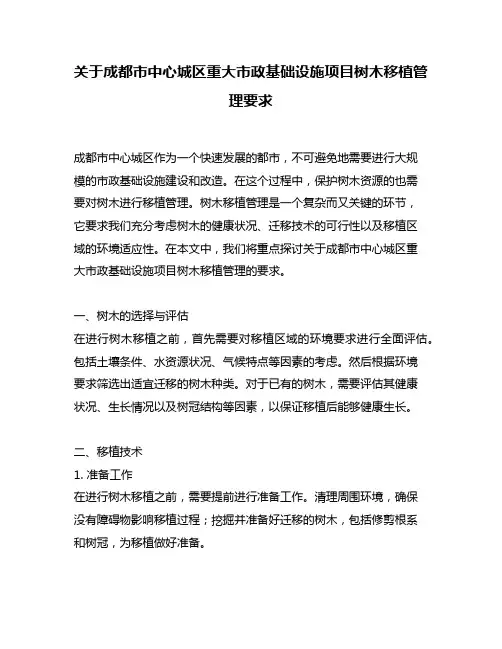 关于成都市中心城区重大市政基础设施项目树木移植管理要求

成都市中心城区作为一个快速发展的都市，不可避免地需要进行大规模的市政基础设施建设和改造。在这个过程中，保护树木资源的也需要对树木进行移植管理。树木移植管理是一个复杂而又关键的环节，它要求我们充分考虑树木的健康状况、迁移技术的可行性以及移植区域的环境适应性。在本文中，我们将重点探讨关于成都市中心城区重大市政基础设施项目树木移植管理的要求。

一、树木的选择与评估
在进行树木移植之前，首先需要对移植区域的环境要求进行全面评估。包括土壤条件、水资源状况、气候特点等因素的考虑。然后根据环境要求筛选出适宜迁移的树木种类。对于已有的树木，需要评估其健康状况、生长情况以及树冠结构等因素，以保证移植后能够健康生长。

二、移植技术
1. 准备工作
在进行树木移植之前，需要提前进行准备工作。清理周围环境，确保没有障碍物影响移植过程；挖掘并准备好迁移的树木，包括修剪根系和树冠，为移植做好准备。